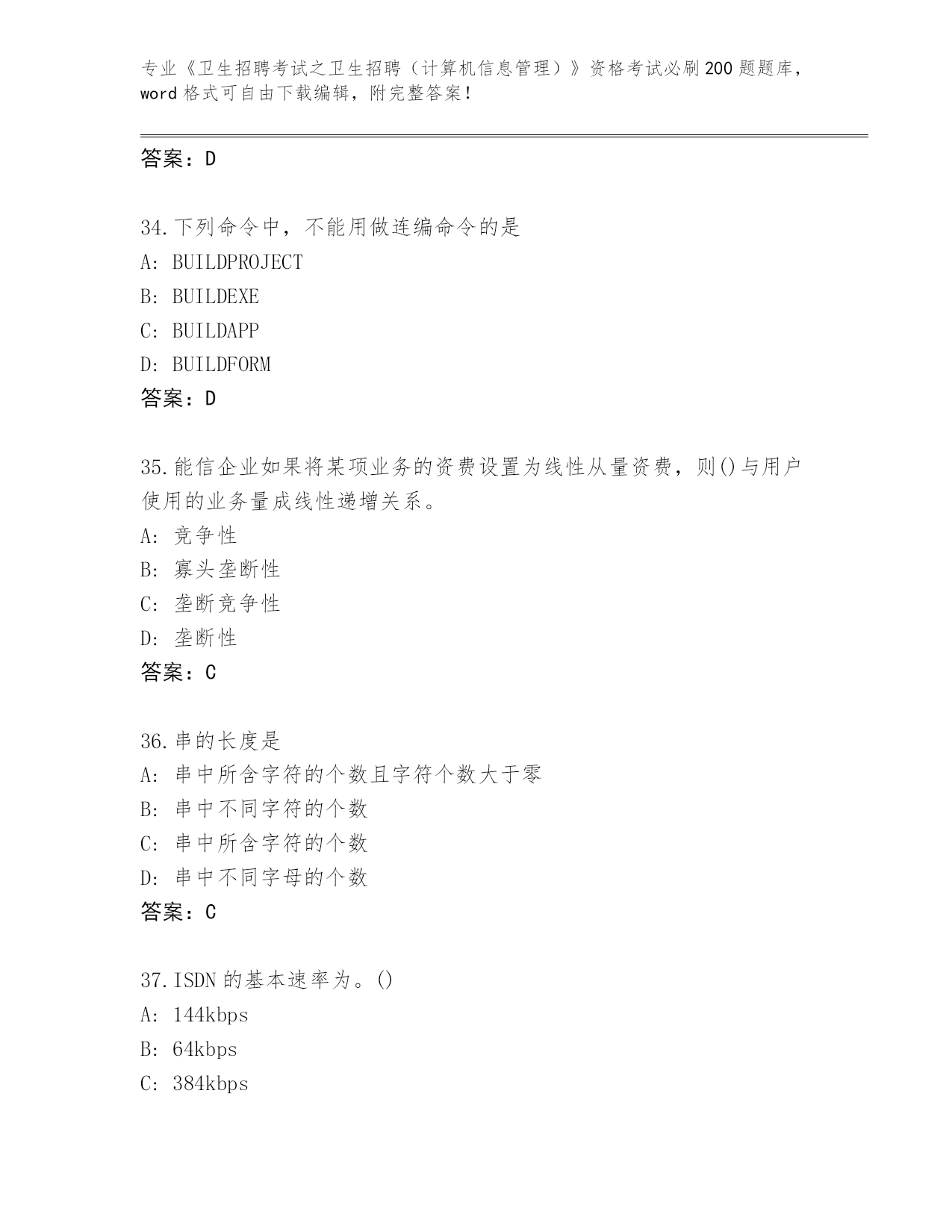 专业《卫生招聘考试之卫生招聘（计算机信息管理）》资格考试必刷200题题库，word格式可自由下载编辑，附完整答案！

答案：D

34.下列命令中，不能用做连编命令的是
A: BUILDPROJECT
B: BUILDEXE
C: BUILDAPP
D: BUILDFORM
答案：D

35.能信企业如果将某项业务的资费设置为线性从量资费，则()与用户使用的业务量成线性递增关系。
A: 竞争性
B: 寡头垄断性
C: 垄断竞争性
D: 垄断性
答案：C

36.串的长度是
A: 串中所含字符的个数且字符个数大于零
B: 串中不同字符的个数
C: 串中所含字符的个数
D: 串中不同字母的个数
答案：C

37.ISDN的基本速率为。()
A: 144kbps
B: 64kbps
C: 384kbps